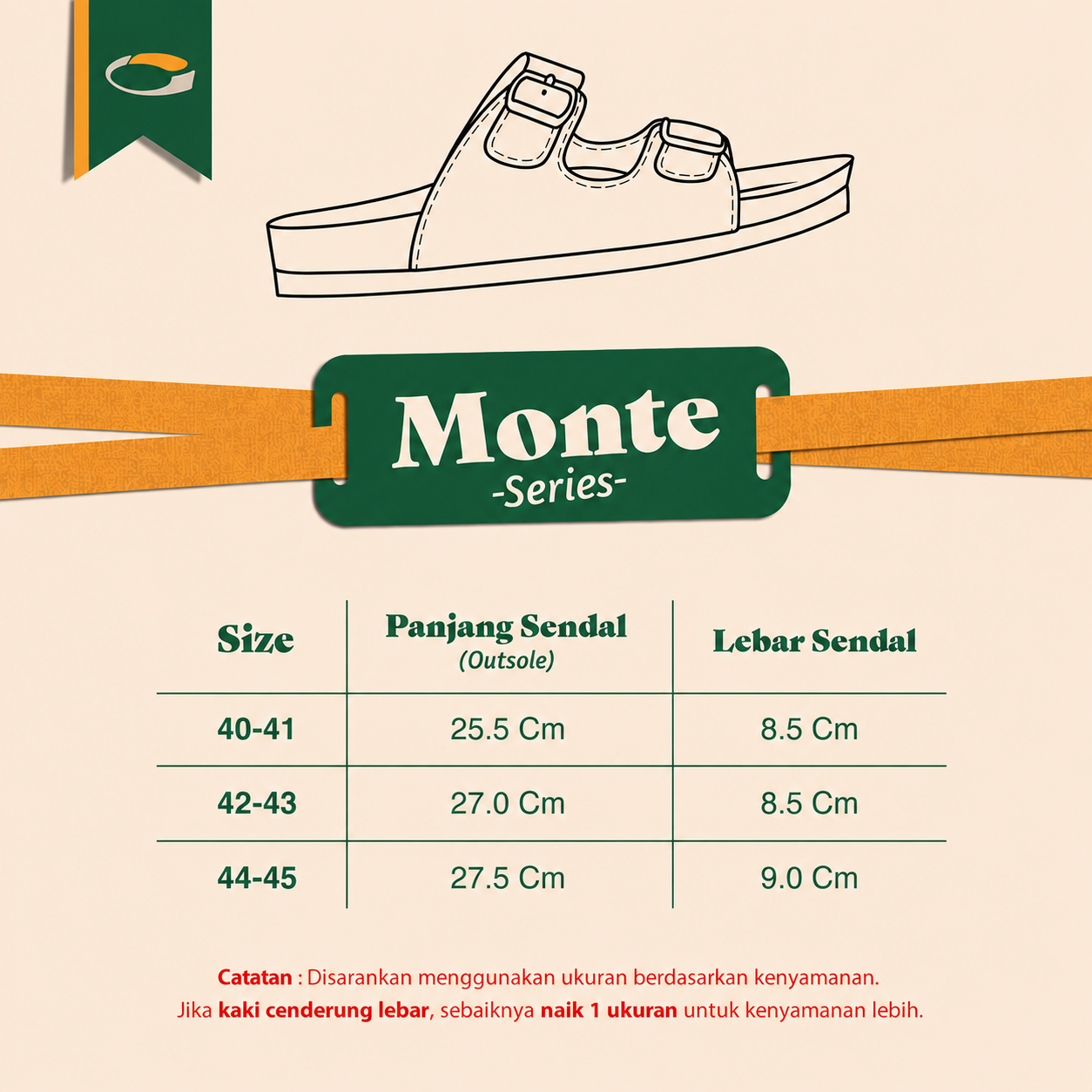 Monte
-Series-

| Size | Panjang Sendal (Outsole) | Lebar Sendal |
|---|---|---|
| 40-41 | 25.5 Cm | 8.5 Cm |
| 42-43 | 27.0 Cm | 8.5 Cm |
| 44-45 | 27.5 Cm | 9.0 Cm |

Catatan : Disarankan menggunakan ukuran berdasarkan kenyamanan. Jika kaki cenderung lebar, sebaiknya naik 1 ukuran untuk kenyamanan lebih.